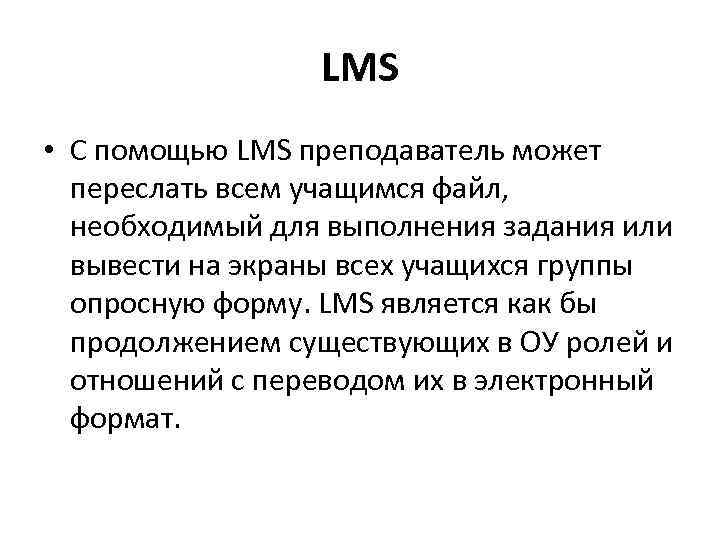 LMS

• С помощью LMS преподаватель может переслать всем учащимся файл, необходимый для выполнения задания или вывести на экраны всех учащихся группы опросную форму. LMS является как бы продолжением существующих в ОУ ролей и отношений с переводом их в электронный формат.